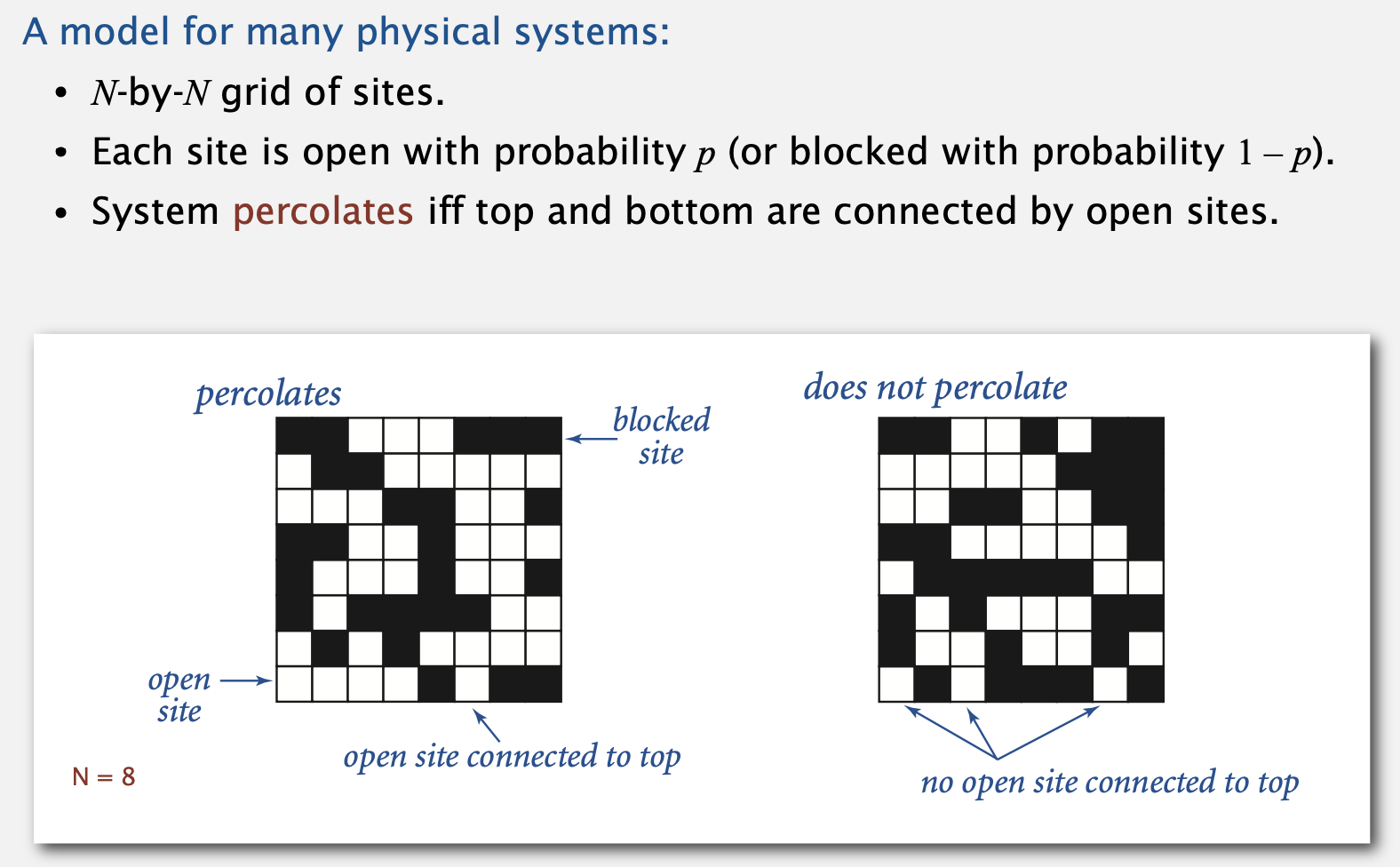 A model for many physical systems:

• $N$-by-$N$ grid of sites.
• Each site is open with probability $p$ (or blocked with probability $1 - p$).
• System percolates iff top and bottom are connected by open sites.

percolates

blocked site

open site

open site connected to top

N = 8

does not percolate

no open site connected to top